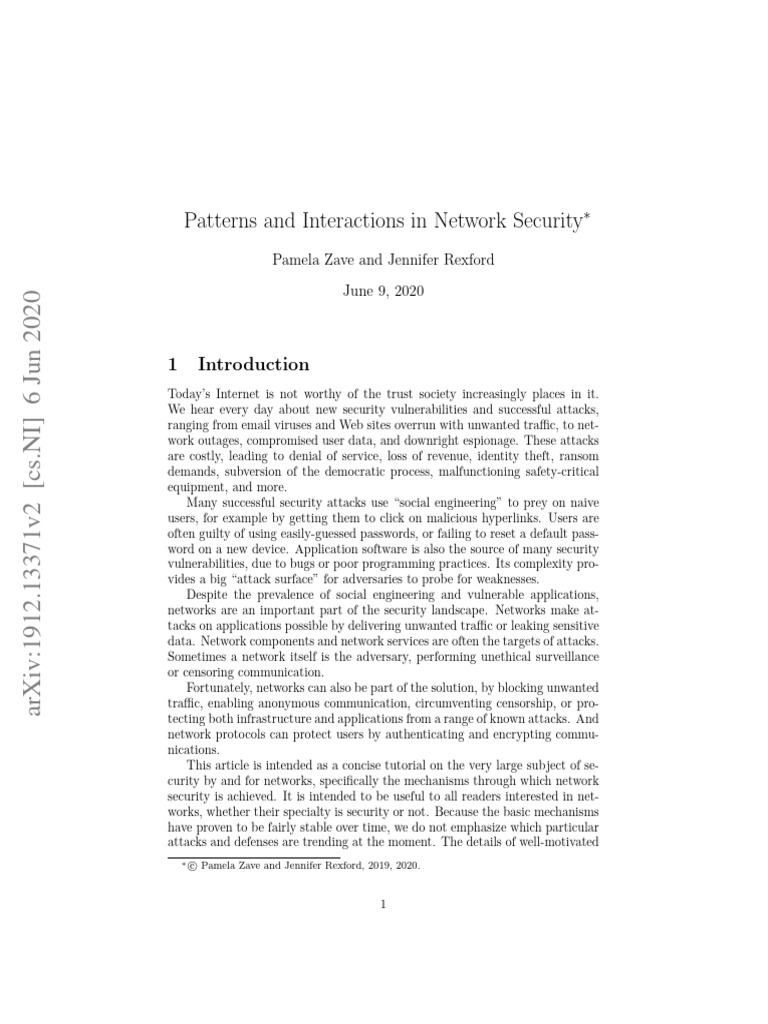 arXiv:1912.13371v2 [cs.NI] 6 Jun 2020

Patterns and Interactions in Network Security*

Pamela Zave and Jennifer Rexford

June 9, 2020

1 Introduction

Today's Internet is not worthy of the trust society increasingly places in it. We hear every day about new security vulnerabilities and successful attacks, ranging from email viruses and Web sites overrun with unwanted traffic, to network outages, compromised user data, and downright espionage. These attacks are costly, leading to denial of service, loss of revenue, identity theft, ransom demands, subversion of the democratic process, malfunctioning safety-critical equipment, and more.

Many successful security attacks use "social engineering" to prey on naive users, for example by getting them to click on malicious hyperlinks. Users are often guilty of using easily-guessed passwords, or failing to reset a default password on a new device. Application software is also the source of many security vulnerabilities, due to bugs or poor programming practices. Its complexity provides a big "attack surface" for adversaries to probe for weaknesses.

Despite the prevalence of social engineering and vulnerable applications, networks are an important part of the security landscape. Networks make attacks on applications possible by delivering unwanted traffic or leaking sensitive data. Network components and network services are often the targets of attacks. Sometimes a network itself is the adversary, performing unethical surveillance or censoring communication.

Fortunately, networks can also be part of the solution, by blocking unwanted traffic, enabling anonymous communication, circumventing censorship, or protecting both infrastructure and applications from a range of known attacks. And network protocols can protect users by authenticating and encrypting communications.

This article is intended as a concise tutorial on the very large subject of security by and for networks, specifically the mechanisms through which network security is achieved. It is intended to be useful to all readers interested in networks, whether their specialty is security or not. Because the basic mechanisms have proven to be fairly stable over time, we do not emphasize which particular attacks and defenses are trending at the moment. The details of well-motivated

*© Pamela Zave and Jennifer Rexford, 2019, 2020.

1